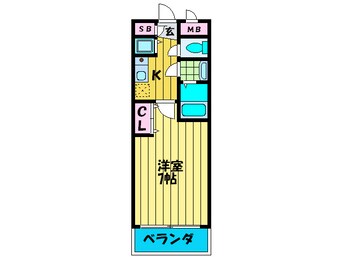 SB
玄
MB
K
CL
洋室
7帖
ベランダ